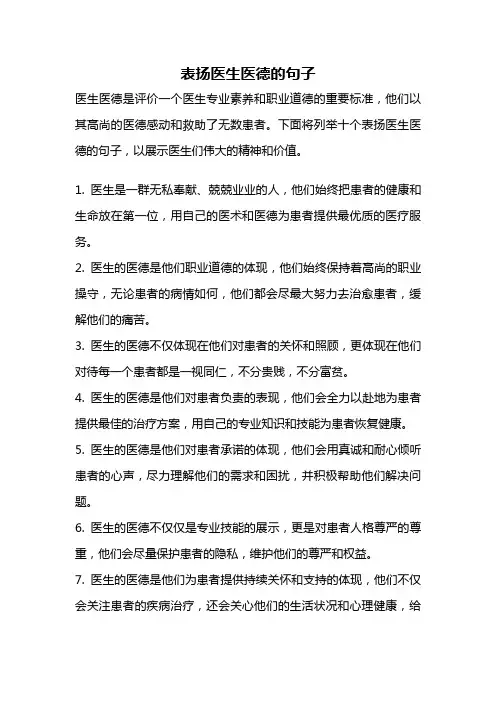 表扬医生医德的句子

医生医德是评价一个医生专业素养和职业道德的重要标准，他们以其高尚的医德感动和救助了无数患者。下面将列举十个表扬医生医德的句子，以展示医生们伟大的精神和价值。

1. 医生是一群无私奉献、兢兢业业的人，他们始终把患者的健康和生命放在第一位，用自己的医术和医德为患者提供最优质的医疗服务。

2. 医生的医德是他们职业道德的体现，他们始终保持着高尚的职业操守，无论患者的病情如何，他们都会尽最大努力去治愈患者，缓解他们的痛苦。

3. 医生的医德不仅体现在他们对患者的关怀和照顾，更体现在他们对待每一个患者都是一视同仁，不分贵贱，不分富贫。

4. 医生的医德是他们对患者负责的表现，他们会全力以赴地为患者提供最佳的治疗方案，用自己的专业知识和技能为患者恢复健康。

5. 医生的医德是他们对患者承诺的体现，他们会用真诚和耐心倾听患者的心声，尽力理解他们的需求和困扰，并积极帮助他们解决问题。

6. 医生的医德不仅仅是专业技能的展示，更是对患者人格尊严的尊重，他们会尽量保护患者的隐私，维护他们的尊严和权益。

7. 医生的医德是他们为患者提供持续关怀和支持的体现，他们不仅会关注患者的疾病治疗，还会关心他们的生活状况和心理健康，给